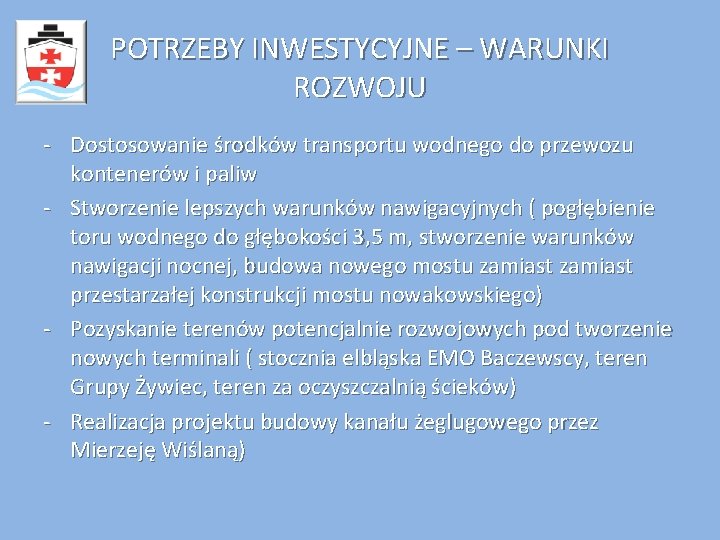 POTRZEBY INWESTYCYJNE – WARUNKI ROZWOJU

- Dostosowanie środków transportu wodnego do przewozu kontenerów i paliw
- Stworzenie lepszych warunków nawigacyjnych ( pogłębienie toru wodnego do głębokości 3,5 m, stworzenie warunków nawigacji nocnej, budowa nowego mostu zamiast zamiast przestarzałej konstrukcji mostu nowakowskiego)
- Pozyskanie terenów potencjalnie rozwojowych pod tworzenie nowych terminali ( stocznia elbląska EMO Baczewscy, teren Grupy Żywiec, teren za oczyszczalnią ścieków)
- Realizacja projektu budowy kanału żeglugowego przez Mierzeję Wiślaną)